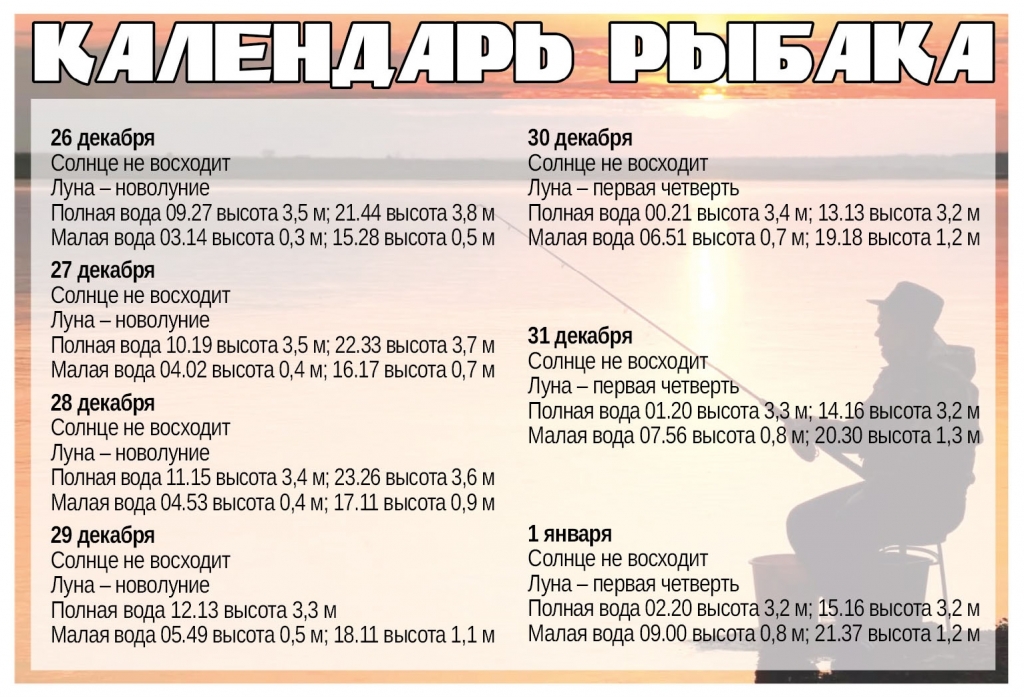 КАЛЕНДАРЬ РЫБАКА

26 декабря
Солнце не восходит
Луна – новолуние
Полная вода 09.27 высота 3,5 м; 21.44 высота 3,8 м
Малая вода 03.14 высота 0,3 м; 15.28 высота 0,5 м

27 декабря
Солнце не восходит
Луна – новолуние
Полная вода 10.19 высота 3,5 м; 22.33 высота 3,7 м
Малая вода 04.02 высота 0,4 м; 16.17 высота 0,7 м

28 декабря
Солнце не восходит
Луна – новолуние
Полная вода 11.15 высота 3,4 м; 23.26 высота 3,6 м
Малая вода 04.53 высота 0,4 м; 17.11 высота 0,9 м

29 декабря
Солнце не восходит
Луна – новолуние
Полная вода 12.13 высота 3,3 м
Малая вода 05.49 высота 0,5 м; 18.11 высота 1,1 м

30 декабря
Солнце не восходит
Луна – первая четверть
Полная вода 00.21 высота 3,4 м; 13.13 высота 3,2 м
Малая вода 06.51 высота 0,7 м; 19.18 высота 1,2 м

31 декабря
Солнце не восходит
Луна – первая четверть
Полная вода 01.20 высота 3,3 м; 14.16 высота 3,2 м
Малая вода 07.56 высота 0,8 м; 20.30 высота 1,3 м

1 января
Солнце не восходит
Луна – первая четверть
Полная вода 02.20 высота 3,2 м; 15.16 высота 3,2 м
Малая вода 09.00 высота 0,8 м; 21.37 высота 1,2 м